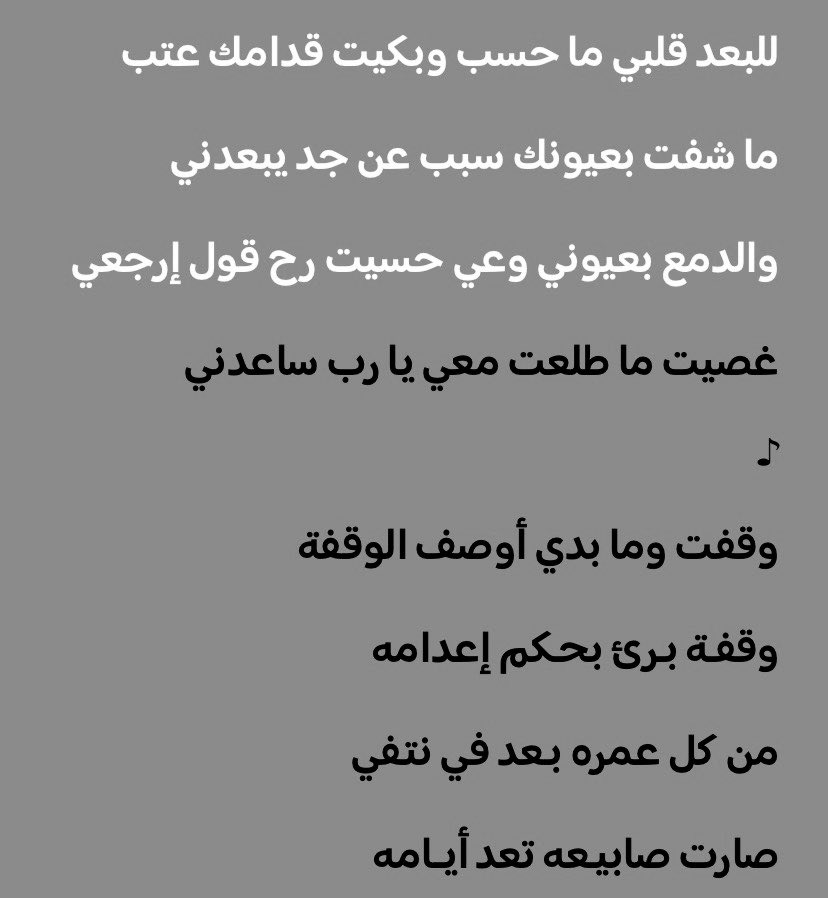 للبعد قلبي ما حسب وبكيت قدامك عتب

ما شفت بعيونك سبب عن جد يبعدني

والدمع بعيوني وعي حسيت رح قول إرجعي

غصيت ما طلعت معي يا رب ساعدني

♪

وقفت وما بدي أوصف الوقفة

وقفة برئ بحكم إعدامه

من كل عمره بعد في نتفي

صارت صابيعه تعد أيامه